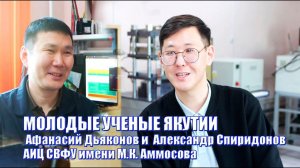 МОЛОДЫЕ УЧЕНЫЕ ЯКУТИИ
Афанасий Дьяконов и Александр Спиридонов
АИЦ СВФУ имени М.К. Аммосова